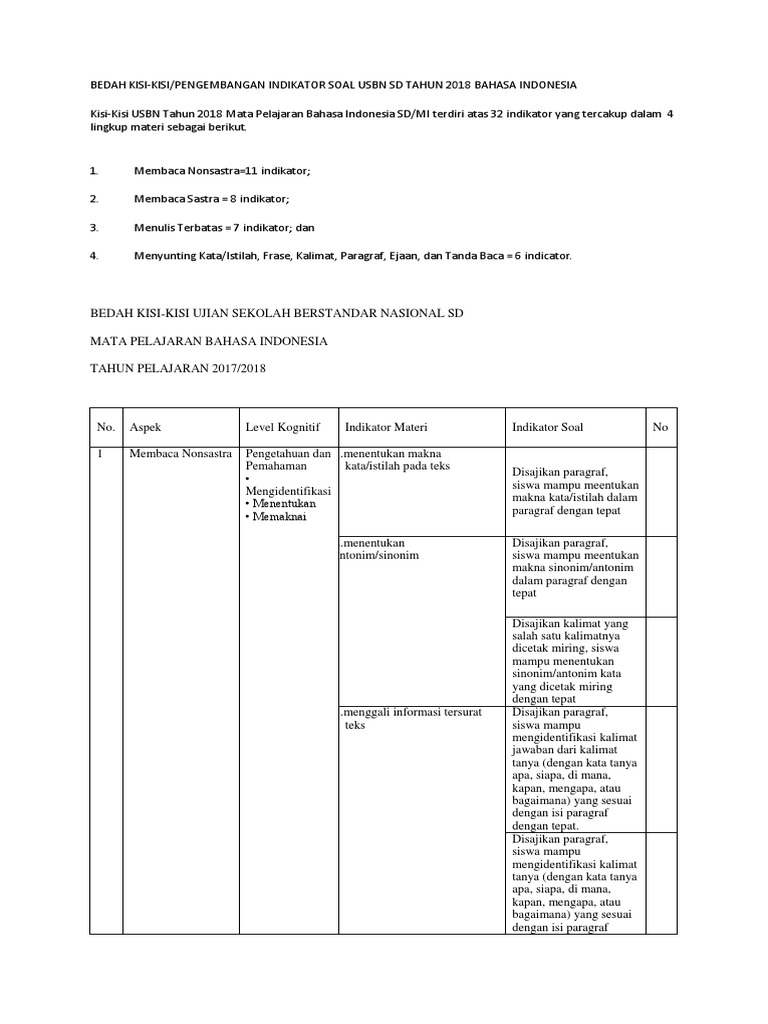 BEDAH KISI-KISI/PENGEMBANGAN INDIKATOR SOAL USBN SD TAHUN 2018 BAHASA INDONESIA

Kisi-Kisi USBN Tahun 2018 Mata Pelajaran Bahasa Indonesia SD/MI terdiri atas 32 indikator yang tercakup dalam 4 lingkup materi sebagai berikut.

1. Membaca Nonsastra=11 indikator;

2. Membaca Sastra = 8 indikator;

3. Menulis Terbatas = 7 indikator; dan

4. Menyunting Kata/Istilah, Frase, Kalimat, Paragraf, Ejaan, dan Tanda Baca = 6 indicator.

BEDAH KISI-KISI UJIAN SEKOLAH BERSTANDAR NASIONAL SD

MATA PELAJARAN BAHASA INDONESIA

TAHUN PELAJARAN 2017/2018

| No. | Aspek | Level Kognitif | Indikator Materi | Indikator Soal | No |
|---|---|---|---|---|---|
| 1 | Membaca Nonsastra | Pengetahuan dan Pemahaman • Mengidentifikasi • Menentukan • Memaknai | .menentukan makna kata/istilah pada teks | Disajikan paragraf, siswa mampu meentukan makna kata/istilah dalam paragraf dengan tepat | |
| | | | .menentukan ntonim/sinonim | Disajikan paragraf, siswa mampu meentukan makna sinonim/antonim dalam paragraf dengan tepat | |
| | | | | Disajikan kalimat yang salah satu kalimatnya dicetak miring, siswa mampu menentukan sinonim/antonim kata yang dicetak miring dengan tepat | |
| | | | .menggali informasi tersurat teks | Disajikan paragraf, siswa mampu mengidentifikasi kalimat jawaban dari kalimat tanya (dengan kata tanya apa, siapa, di mana, kapan, mengapa, atau bagaimana) yang sesuai dengan isi paragraf dengan tepat. | |
| | | | | Disajikan paragraf, siswa mampu mengidentifikasi kalimat tanya (dengan kata tanya apa, siapa, di mana, kapan, mengapa, atau bagaimana) yang sesuai dengan isi paragraf | |